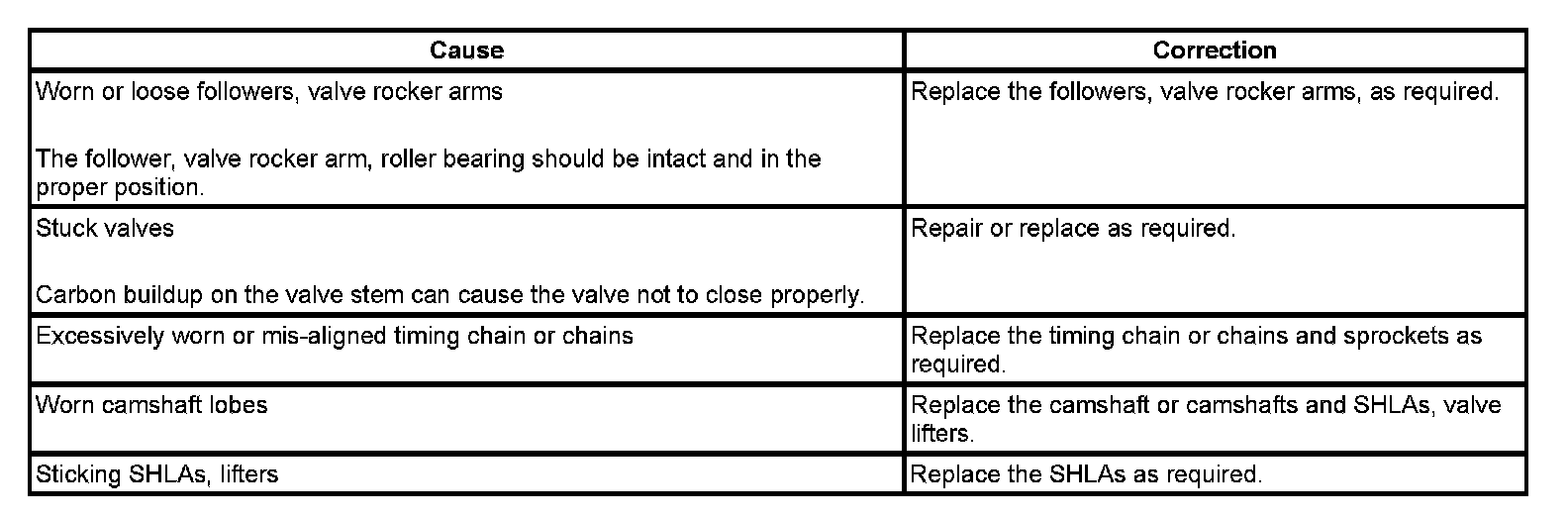 | Cause | Correction |
|---|---|
| Worn or loose followers, valve rocker arms The follower, valve rocker arm, roller bearing should be intact and in the proper position. | Replace the followers, valve rocker arms, as required. |
| Stuck valves Carbon buildup on the valve stem can cause the valve not to close properly. | Repair or replace as required. |
| Excessively worn or mis-aligned timing chain or chains | Replace the timing chain or chains and sprockets as required. |
| Worn camshaft lobes | Replace the camshaft or camshafts and SHLAs, valve lifters. |
| Sticking SHLAs, lifters | Replace the SHLAs as required. |